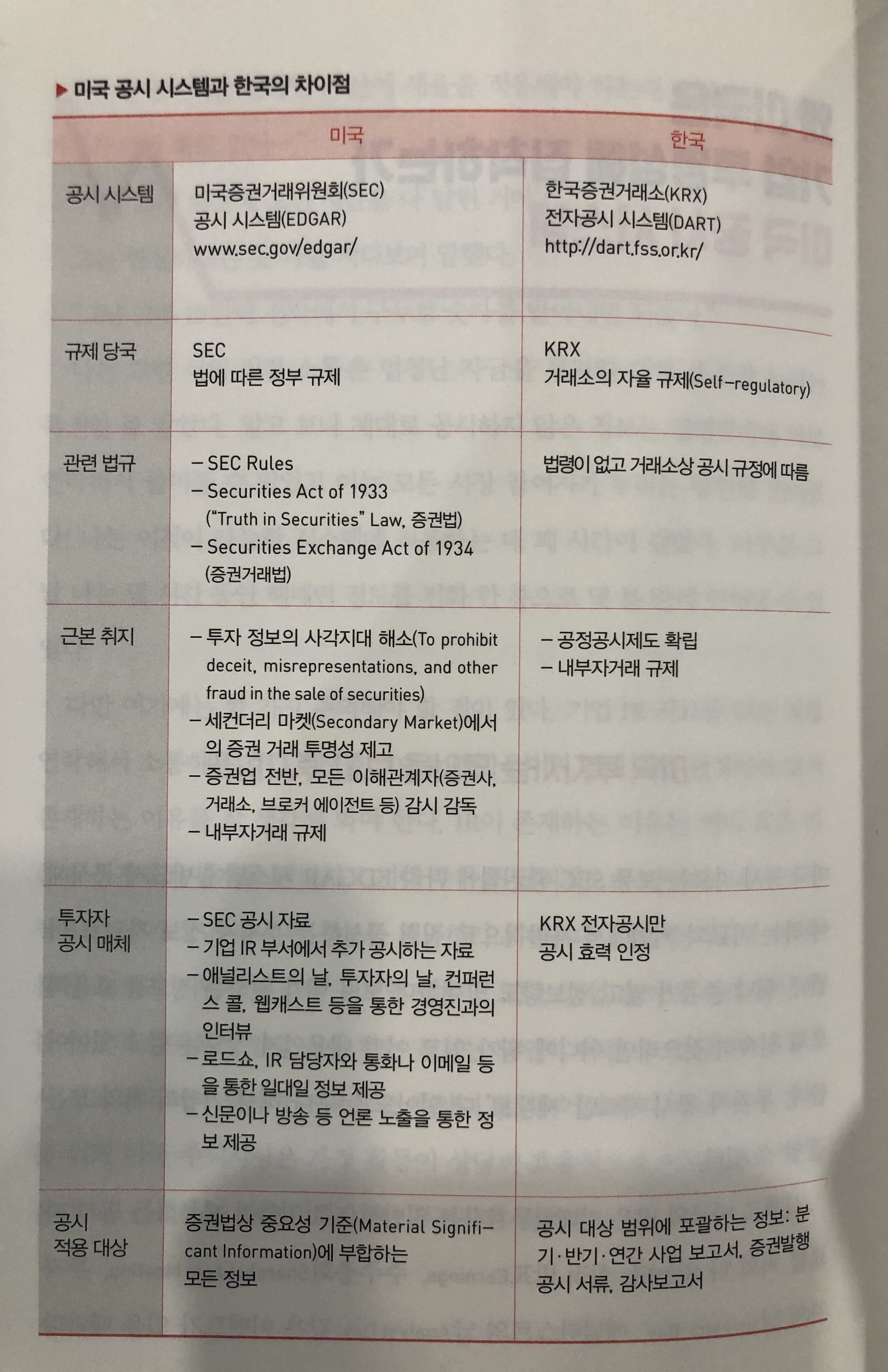 ▶ 미국 공시 시스템과 한국의 차이점

|  | 미국 | 한국 |
|---|---|---|
| 공시 시스템 | 미국증권거래위원회(SEC) 공시 시스템(EDGAR) www.sec.gov/edgar/ | 한국증권거래소(KRX) 전자공시 시스템(DART) http://dart.fss.or.kr/ |
| 규제 당국 | SEC 법에 따른 정부 규제 | KRX 거래소의 자율 규제(Self-regulatory) |
| 관련 법규 | - SEC Rules - Securities Act of 1933 ("Truth in Securities" Law, 증권법) - Securities Exchange Act of 1934 (증권거래법) | 법령이 없고 거래소상 공시 규정에 따름 |
| 근본 취지 | - 투자 정보의 사각지대 해소(To prohibit deceit, misrepresentations, and other fraud in the sale of securities) - 세컨더리 마켓(Secondary Market)에서의 증권 거래 투명성 제고 - 증권업 전반, 모든 이해관계자(증권사, 거래소, 브로커 에이전트 등) 감시 감독 - 내부자거래 규제 | - 공정공시제도 확립 - 내부자거래 규제 |
| 투자자 공시 매체 | - SEC 공시 자료 - 기업 IR 부서에서 추가 공시하는 자료 - 애널리스트의 날, 투자자의 날, 컨퍼런스 콜, 웹캐스트 등을 통한 경영진과의 인터뷰 - 로드쇼, IR 담당자와 통화나 이메일 등을 통한 일대일 정보 제공 - 신문이나 방송 등 언론 노출을 통한 정보 제공 | KRX 전자공시만 공시 효력 인정 |
| 공시 적용 대상 | 증권법상 중요성 기준(Material Significant Information)에 부합하는 모든 정보 | 공시 대상 범위에 포괄하는 정보: 분기·반기·연간 사업 보고서, 증권발행 공시 서류, 감사보고서 |